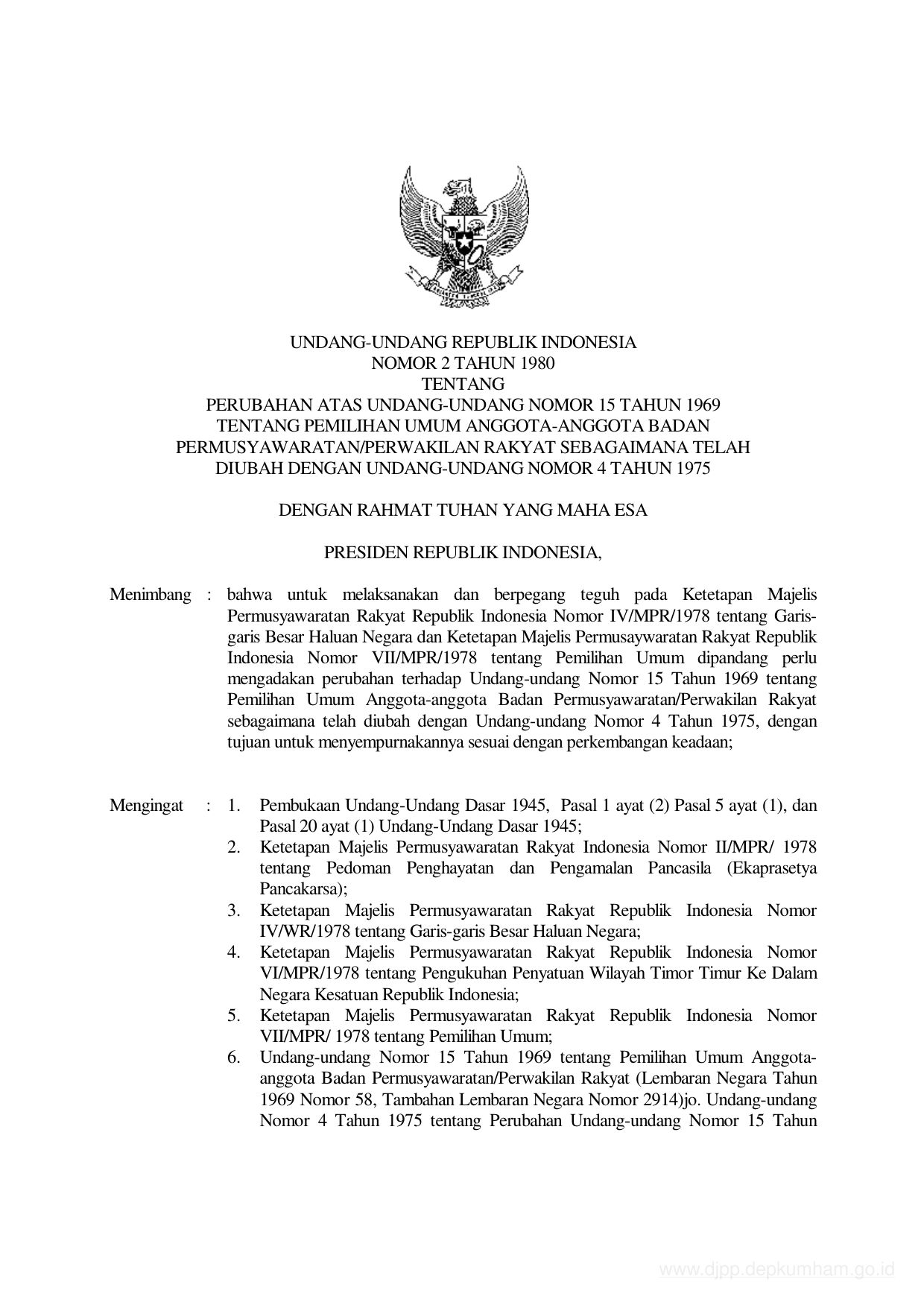 UNDANG-UNDANG REPUBLIK INDONESIA
NOMOR 2 TAHUN 1980
TENTANG
PERUBAHAN ATAS UNDANG-UNDANG NOMOR 15 TAHUN 1969
TENTANG PEMILIHAN UMUM ANGGOTA-ANGGOTA BADAN
PERMUSYAWARATAN/PERWAKILAN RAKYAT SEBAGAIMANA TELAH
DIUBAH DENGAN UNDANG-UNDANG NOMOR 4 TAHUN 1975

DENGAN RAHMAT TUHAN YANG MAHA ESA

PRESIDEN REPUBLIK INDONESIA,

Menimbang : bahwa untuk melaksanakan dan berpegang teguh pada Ketetapan Majelis Permusyawaratan Rakyat Republik Indonesia Nomor IV/MPR/1978 tentang Garis-garis Besar Haluan Negara dan Ketetapan Majelis Permusaywaratan Rakyat Republik Indonesia Nomor VII/MPR/1978 tentang Pemilihan Umum dipandang perlu mengadakan perubahan terhadap Undang-undang Nomor 15 Tahun 1969 tentang Pemilihan Umum Anggota-anggota Badan Permusyawaratan/Perwakilan Rakyat sebagaimana telah diubah dengan Undang-undang Nomor 4 Tahun 1975, dengan tujuan untuk menyempurnakannya sesuai dengan perkembangan keadaan;

Mengingat : 1. Pembukaan Undang-Undang Dasar 1945, Pasal 1 ayat (2) Pasal 5 ayat (1), dan Pasal 20 ayat (1) Undang-Undang Dasar 1945;
2. Ketetapan Majelis Permusyawaratan Rakyat Indonesia Nomor II/MPR/ 1978 tentang Pedoman Penghayatan dan Pengamalan Pancasila (Ekaprasetya Pancakarsa);
3. Ketetapan Majelis Permusyawaratan Rakyat Republik Indonesia Nomor IV/WR/1978 tentang Garis-garis Besar Haluan Negara;
4. Ketetapan Majelis Permusyawaratan Rakyat Republik Indonesia Nomor VI/MPR/1978 tentang Pengukuhan Penyatuan Wilayah Timor Timur Ke Dalam Negara Kesatuan Republik Indonesia;
5. Ketetapan Majelis Permusyawaratan Rakyat Republik Indonesia Nomor VII/MPR/ 1978 tentang Pemilihan Umum;
6. Undang-undang Nomor 15 Tahun 1969 tentang Pemilihan Umum Anggota-anggota Badan Permusyawaratan/Perwakilan Rakyat (Lembaran Negara Tahun 1969 Nomor 58, Tambahan Lembaran Negara Nomor 2914)jo. Undang-undang Nomor 4 Tahun 1975 tentang Perubahan Undang-undang Nomor 15 Tahun

www.djpp.depkumham.go.id